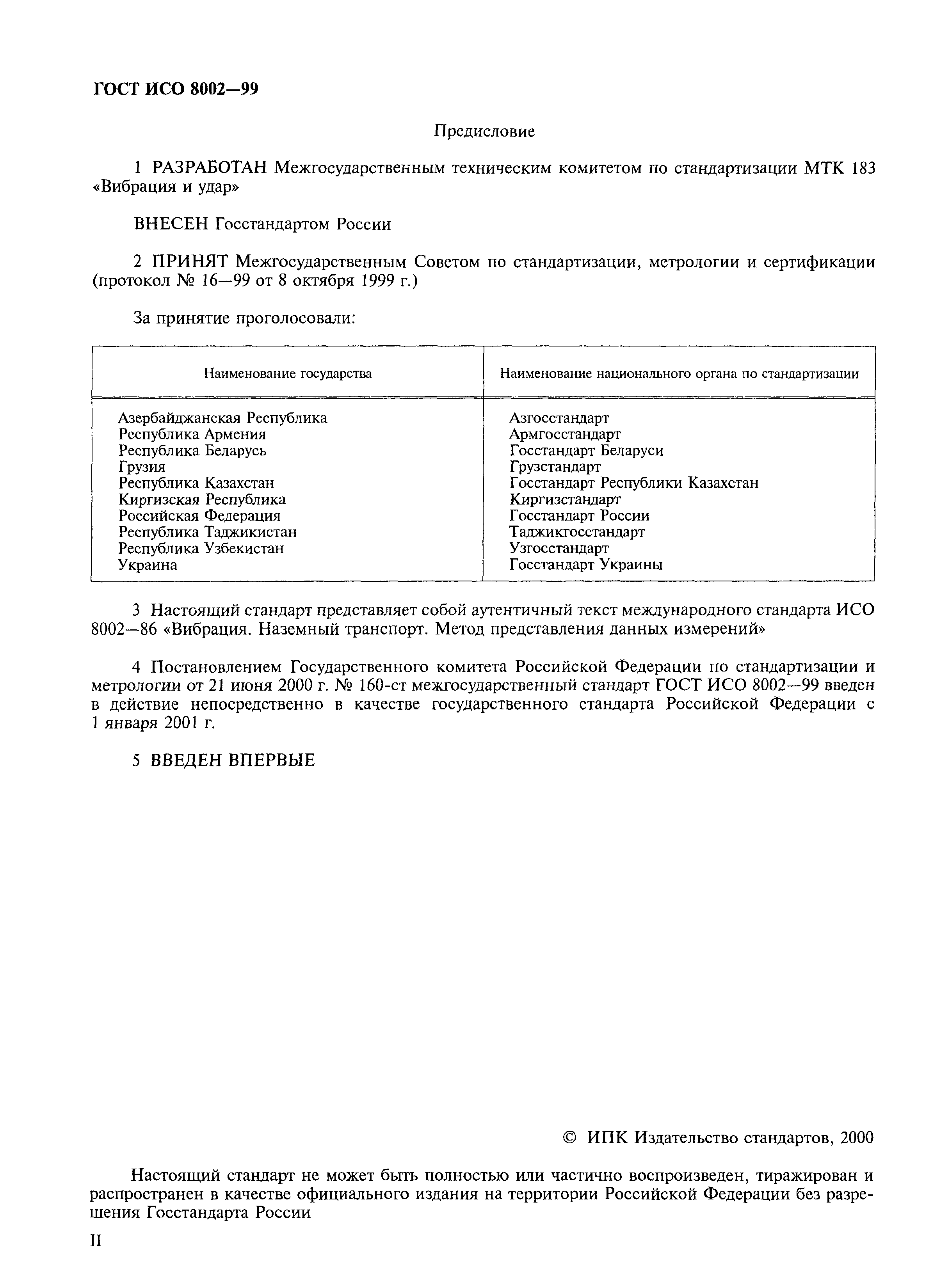 ГОСТ ИСО 8002—99

Предисловие

1 РАЗРАБОТАН Межгосударственным техническим комитетом по стандартизации МТК 183 «Вибрация и удар»

ВНЕСЕН Госстандартом России

2 ПРИНЯТ Межгосударственным Советом по стандартизации, метрологии и сертификации (протокол № 16—99 от 8 октября 1999 г.)

За принятие проголосовали:

| Наименование государства | Наименование национального органа по стандартизации |
|---|---|
| Азербайджанская Республика | Азгосстандарт |
| Республика Армения | Армгосстандарт |
| Республика Беларусь | Госстандарт Беларуси |
| Грузия | Грузстандарт |
| Республика Казахстан | Госстандарт Республики Казахстан |
| Киргизская Республика | Киргизстандарт |
| Российская Федерация | Госстандарт России |
| Республика Таджикистан | Таджикгосстандарт |
| Республика Узбекистан | Узгосстандарт |
| Украина | Госстандарт Украины |

3 Настоящий стандарт представляет собой аутентичный текст международного стандарта ИСО 8002—86 «Вибрация. Наземный транспорт. Метод представления данных измерений»

4 Постановлением Государственного комитета Российской Федерации по стандартизации и метрологии от 21 июня 2000 г. № 160-ст межгосударственный стандарт ГОСТ ИСО 8002—99 введен в действие непосредственно в качестве государственного стандарта Российской Федерации с 1 января 2001 г.

5 ВВЕДЕН ВПЕРВЫЕ

© ИПК Издательство стандартов, 2000

Настоящий стандарт не может быть полностью или частично воспроизведен, тиражирован и распространен в качестве официального издания на территории Российской Федерации без разрешения Госстандарта России

II